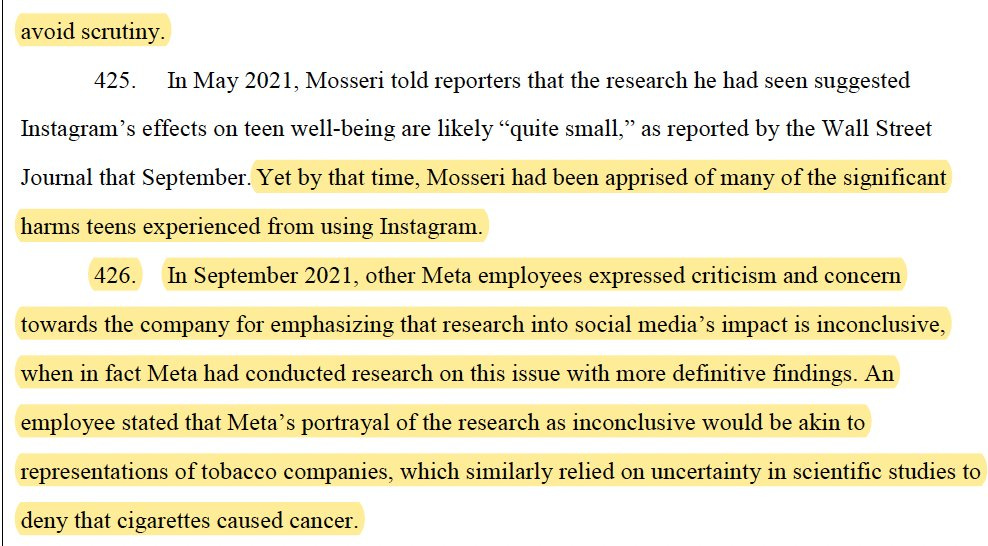 avoid scrutiny.

425. In May 2021, Mosseri told reporters that the research he had seen suggested Instagram’s effects on teen well-being are likely “quite small,” as reported by the Wall Street Journal that September. Yet by that time, Mosseri had been apprised of many of the significant harms teens experienced from using Instagram.

426. In September 2021, other Meta employees expressed criticism and concern towards the company for emphasizing that research into social media’s impact is inconclusive, when in fact Meta had conducted research on this issue with more definitive findings. An employee stated that Meta’s portrayal of the research as inconclusive would be akin to representations of tobacco companies, which similarly relied on uncertainty in scientific studies to deny that cigarettes caused cancer.